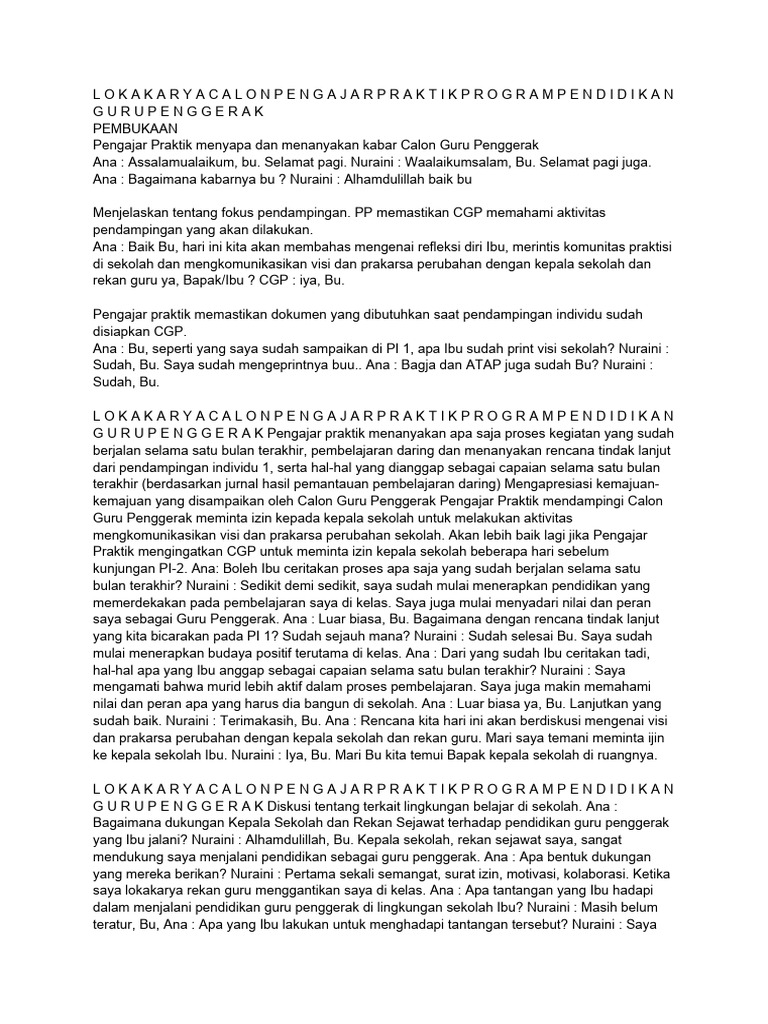 L O K A K A R Y A C A L O N P E N G A J A R P R A K T I K P R O G R A M P E N D I D I K A N G U R U P E N G G E R A K
PEMBUKAAN
Pengajar Praktik menyapa dan menanyakan kabar Calon Guru Penggerak
Ana : Assalamualaikum, bu. Selamat pagi. Nuraini : Waalaikumsalam, Bu. Selamat pagi juga.
Ana : Bagaimana kabarnya bu ? Nuraini : Alhamdulillah baik bu

Menjelaskan tentang fokus pendampingan. PP memastikan CGP memahami aktivitas pendampingan yang akan dilakukan.
Ana : Baik Bu, hari ini kita akan membahas mengenai refleksi diri Ibu, merintis komunitas praktisi di sekolah dan mengkomunikasikan visi dan prakarsa perubahan dengan kepala sekolah dan rekan guru ya, Bapak/Ibu ? CGP : iya, Bu.

Pengajar praktik memastikan dokumen yang dibutuhkan saat pendampingan individu sudah disiapkan CGP.
Ana : Bu, seperti yang saya sudah sampaikan di PI 1, apa Ibu sudah print visi sekolah? Nuraini : Sudah, Bu. Saya sudah mengeprintnya buu.. Ana : Bagja dan ATAP juga sudah Bu? Nuraini : Sudah, Bu.

L O K A K A R Y A C A L O N P E N G A J A R P R A K T I K P R O G R A M P E N D I D I K A N G U R U P E N G G E R A K Pengajar praktik menanyakan apa saja proses kegiatan yang sudah berjalan selama satu bulan terakhir, pembelajaran daring dan menanyakan rencana tindak lanjut dari pendampingan individu 1, serta hal-hal yang dianggap sebagai capaian selama satu bulan terakhir (berdasarkan jurnal hasil pemantauan pembelajaran daring) Mengapresiasi kemajuan-kemajuan yang disampaikan oleh Calon Guru Penggerak Pengajar Praktik mendampingi Calon Guru Penggerak meminta izin kepada kepala sekolah untuk melakukan aktivitas mengkomunikasikan visi dan prakarsa perubahan sekolah. Akan lebih baik lagi jika Pengajar Praktik mengingatkan CGP untuk meminta izin kepala sekolah beberapa hari sebelum kunjungan PI-2. Ana: Boleh Ibu ceritakan proses apa saja yang sudah berjalan selama satu bulan terakhir? Nuraini : Sedikit demi sedikit, saya sudah mulai menerapkan pendidikan yang memerdekakan pada pembelajaran saya di kelas. Saya juga mulai menyadari nilai dan peran saya sebagai Guru Penggerak. Ana : Luar biasa, Bu. Bagaimana dengan rencana tindak lanjut yang kita bicarakan pada PI 1? Sudah sejauh mana? Nuraini : Sudah selesai Bu. Saya sudah mulai menerapkan budaya positif terutama di kelas. Ana : Dari yang sudah Ibu ceritakan tadi, hal-hal apa yang Ibu anggap sebagai capaian selama satu bulan terakhir? Nuraini : Saya mengamati bahwa murid lebih aktif dalam proses pembelajaran. Saya juga makin memahami nilai dan peran apa yang harus dia bangun di sekolah. Ana : Luar biasa ya, Bu. Lanjutkan yang sudah baik. Nuraini : Terimakasih, Bu. Ana : Rencana kita hari ini akan berdiskusi mengenai visi dan prakarsa perubahan dengan kepala sekolah dan rekan guru. Mari saya temani meminta ijin ke kepala sekolah Ibu. Nuraini : Iya, Bu. Mari Bu kita temui Bapak kepala sekolah di ruangnya.

L O K A K A R Y A C A L O N P E N G A J A R P R A K T I K P R O G R A M P E N D I D I K A N G U R U P E N G G E R A K Diskusi tentang terkait lingkungan belajar di sekolah. Ana : Bagaimana dukungan Kepala Sekolah dan Rekan Sejawat terhadap pendidikan guru penggerak yang Ibu jalani? Nuraini : Alhamdulillah, Bu. Kepala sekolah, rekan sejawat saya, sangat mendukung saya menjalani pendidikan sebagai guru penggerak. Ana : Apa bentuk dukungan yang mereka berikan? Nuraini : Pertama sekali semangat, surat izin, motivasi, kolaborasi. Ketika saya lokakarya rekan guru menggantikan saya di kelas. Ana : Apa tantangan yang Ibu hadapi dalam menjalani pendidikan guru penggerak di lingkungan sekolah Ibu? Nuraini : Masih belum teratur, Bu, Ana : Apa yang Ibu lakukan untuk menghadapi tantangan tersebut? Nuraini : Saya